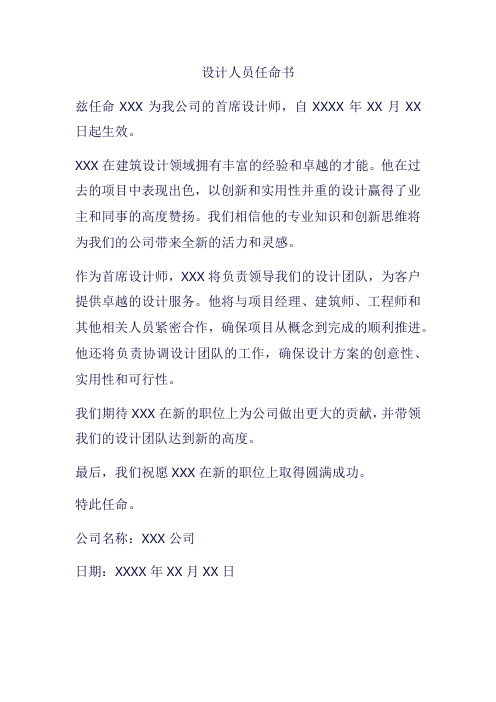 设计人员任命书

兹任命 XXX 为我公司的首席设计师，自 XXXX 年 XX 月 XX 日起生效。

XXX 在建筑设计领域拥有丰富的经验和卓越的才能。他在过去的项目中表现出色，以创新和实用性并重的设计赢得了业主和同事的高度赞扬。我们相信他的专业知识和创新思维将为我们的公司带来全新的活力和灵感。

作为首席设计师，XXX 将负责领导我们的设计团队，为客户提供卓越的设计服务。他将与项目经理、建筑师、工程师和其他相关人员紧密合作，确保项目从概念到完成的顺利推进。他还将负责协调设计团队的工作，确保设计方案的创意性、实用性和可行性。

我们期待 XXX 在新的职位上为公司做出更大的贡献，并带领我们的设计团队达到新的高度。

最后，我们祝愿 XXX 在新的职位上取得圆满成功。

特此任命。

公司名称：XXX 公司

日期：XXXX 年 XX 月 XX 日